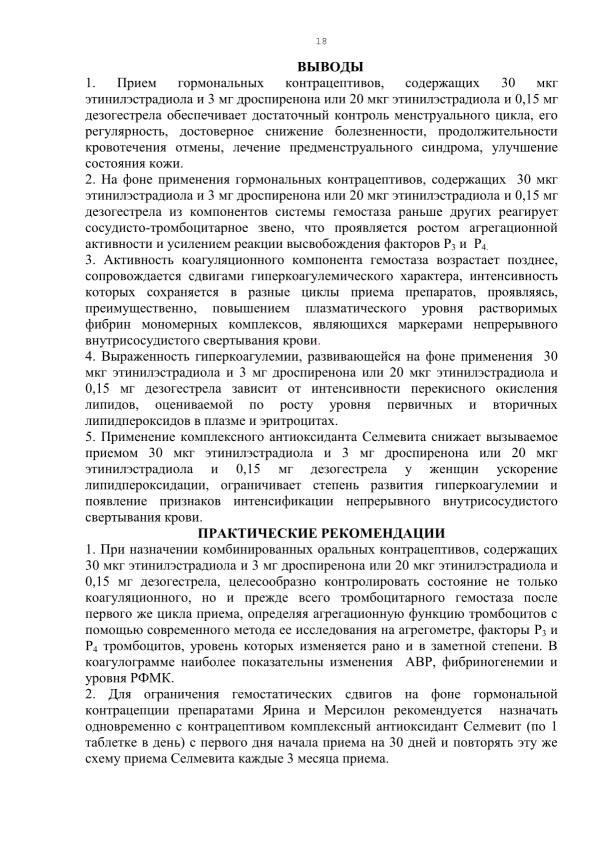 18

ВЫВОДЫ

1. Прием гормональных контрацептивов, содержащих 30 мкг этинилэстрадиола и 3 мг дроспиренона или 20 мкг этинилэстрадиола и 0,15 мг дезогестрела обеспечивает достаточный контроль менструального цикла, его регулярность, достоверное снижение болезненности, продолжительности кровотечения отмены, лечение предменструального синдрома, улучшение состояния кожи.

2. На фоне применения гормональных контрацептивов, содержащих 30 мкг этинилэстрадиола и 3 мг дроспиренона или 20 мкг этинилэстрадиола и 0,15 мг дезогестрела из компонентов системы гемостаза раньше других реагирует сосудисто-тромбоцитарное звено, что проявляется ростом агрегационной активности и усилением реакции высвобождения факторов $P_3$ и $P_4$.

3. Активность коагуляционного компонента гемостаза возрастает позднее, сопровождается сдвигами гиперкоагулемического характера, интенсивность которых сохраняется в разные циклы приема препаратов, проявляясь, преимущественно, повышением плазматического уровня растворимых фибрин мономерных комплексов, являющихся маркерами непрерывного внутрисосудистого свертывания крови.

4. Выраженность гиперкоагулемии, развивающейся на фоне применения 30 мкг этинилэстрадиола и 3 мг дроспиренона или 20 мкг этинилэстрадиола и 0,15 мг дезогестрела зависит от интенсивности перекисного окисления липидов, оцениваемой по росту уровня первичных и вторичных липидпероксидов в плазме и эритроцитах.

5. Применение комплексного антиоксиданта Селмевита снижает вызываемое приемом 30 мкг этинилэстрадиола и 3 мг дроспиренона или 20 мкг этинилэстрадиола и 0,15 мг дезогестрела у женщин ускорение липидпероксидации, ограничивает степень развития гиперкоагулемии и появление признаков интенсификации непрерывного внутрисосудистого свертывания крови.

ПРАКТИЧЕСКИЕ РЕКОМЕНДАЦИИ

1. При назначении комбинированных оральных контрацептивов, содержащих 30 мкг этинилэстрадиола и 3 мг дроспиренона или 20 мкг этинилэстрадиола и 0,15 мг дезогестрела, целесообразно контролировать состояние не только коагуляционного, но и прежде всего тромбоцитарного гемостаза после первого же цикла приема, определяя агрегационную функцию тромбоцитов с помощью современного метода ее исследования на агрегометре, факторы $P_3$ и $P_4$ тромбоцитов, уровень которых изменяется рано и в заметной степени. В коагулограмме наиболее показательны изменения АВР, фибриногенемии и уровня РФМК.

2. Для ограничения гемостатических сдвигов на фоне гормональной контрацепции препаратами Ярина и Мерсилон рекомендуется назначать одновременно с контрацептивом комплексный антиоксидант Селмевит (по 1 таблетке в день) с первого дня начала приема на 30 дней и повторять эту же схему приема Селмевита каждые 3 месяца приема.